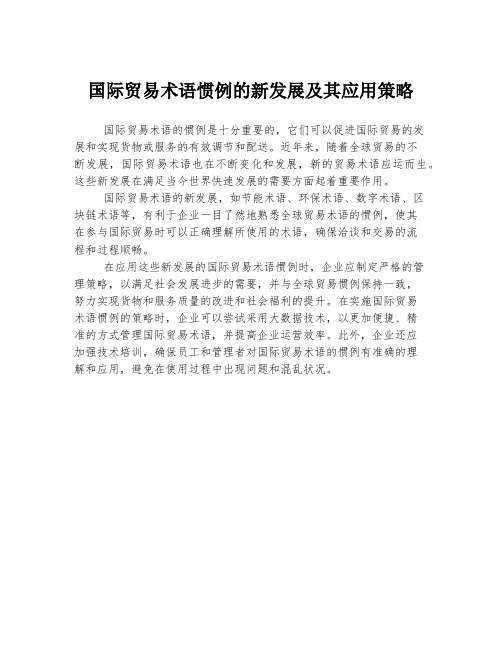 国际贸易术语惯例的新发展及其应用策略

国际贸易术语的惯例是十分重要的，它们可以促进国际贸易的发展和实现货物或服务的有效调节和配送。近年来，随着全球贸易的不断发展，国际贸易术语也在不断变化和发展，新的贸易术语应运而生。这些新发展在满足当今世界快速发展的需要方面起着重要作用。

国际贸易术语的新发展，如节能术语、环保术语、数字术语、区块链术语等，有利于企业一目了然地熟悉全球贸易术语的惯例，使其在参与国际贸易时可以正确理解所使用的术语，确保洽谈和交易的流程和过程顺畅。

在应用这些新发展的国际贸易术语惯例时，企业应制定严格的管理策略，以满足社会发展进步的需要，并与全球贸易惯例保持一致，努力实现货物和服务质量的改进和社会福利的提升。在实施国际贸易术语惯例的策略时，企业可以尝试采用大数据技术，以更加便捷、精准的方式管理国际贸易术语，并提高企业运营效率。此外，企业还应加强技术培训，确保员工和管理者对国际贸易术语的惯例有准确的理解和应用，避免在使用过程中出现问题和混乱状况。